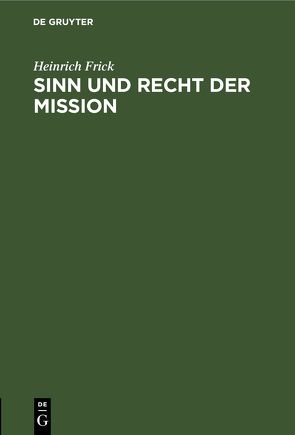 DE GRUYTER

Heinrich Frick

SINN UND RECHT DER MISSION

DE
G